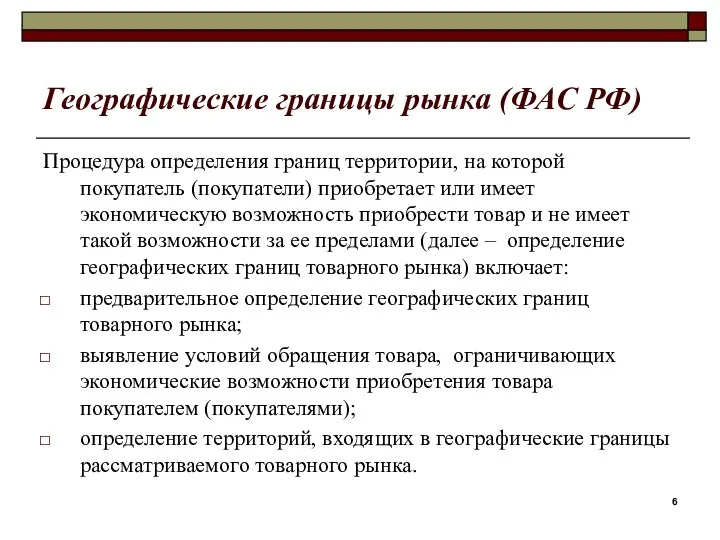 Географические границы рынка (ФАС РФ)

Процедура определения границ территории, на которой покупатель (покупатели) приобретает или имеет экономическую возможность приобрести товар и не имеет такой возможности за ее пределами (далее – определение географических границ товарного рынка) включает:

□ предварительное определение географических границ товарного рынка;

□ выявление условий обращения товара, ограничивающих экономические возможности приобретения товара покупателем (покупателями);

□ определение территорий, входящих в географические границы рассматриваемого товарного рынка.

6